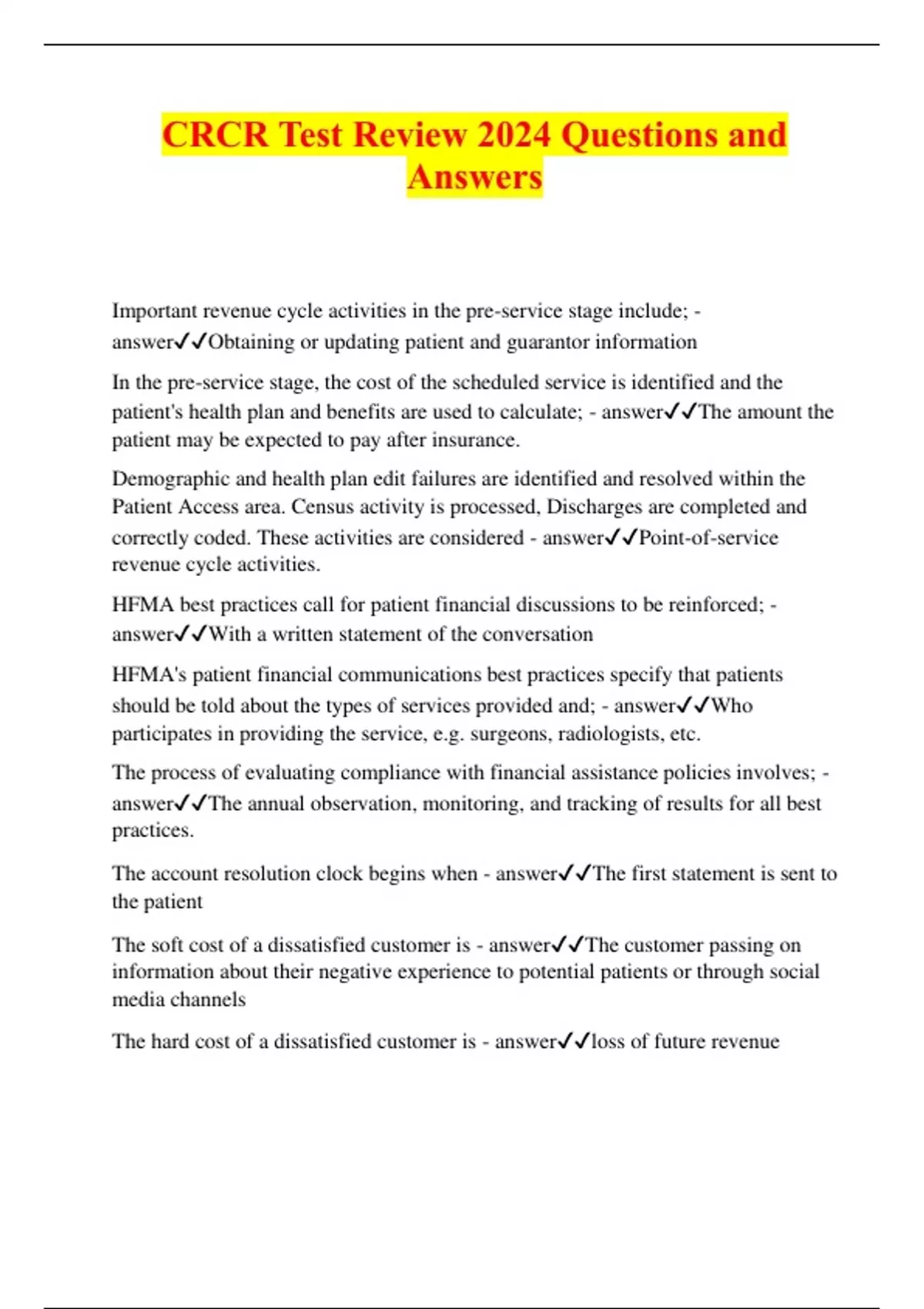 CRCR Test Review 2024 Questions and Answers

Important revenue cycle activities in the pre-service stage include; - answer✓✓Obtaining or updating patient and guarantor information

In the pre-service stage, the cost of the scheduled service is identified and the patient's health plan and benefits are used to calculate; - answer✓✓The amount the patient may be expected to pay after insurance.

Demographic and health plan edit failures are identified and resolved within the Patient Access area. Census activity is processed, Discharges are completed and correctly coded. These activities are considered - answer✓✓Point-of-service revenue cycle activities.

HFMA best practices call for patient financial discussions to be reinforced; - answer✓✓With a written statement of the conversation

HFMA's patient financial communications best practices specify that patients should be told about the types of services provided and; - answer✓✓Who participates in providing the service, e.g. surgeons, radiologists, etc.

The process of evaluating compliance with financial assistance policies involves; - answer✓✓The annual observation, monitoring, and tracking of results for all best practices.

The account resolution clock begins when - answer✓✓The first statement is sent to the patient

The soft cost of a dissatisfied customer is - answer✓✓The customer passing on information about their negative experience to potential patients or through social media channels

The hard cost of a dissatisfied customer is - answer✓✓loss of future revenue